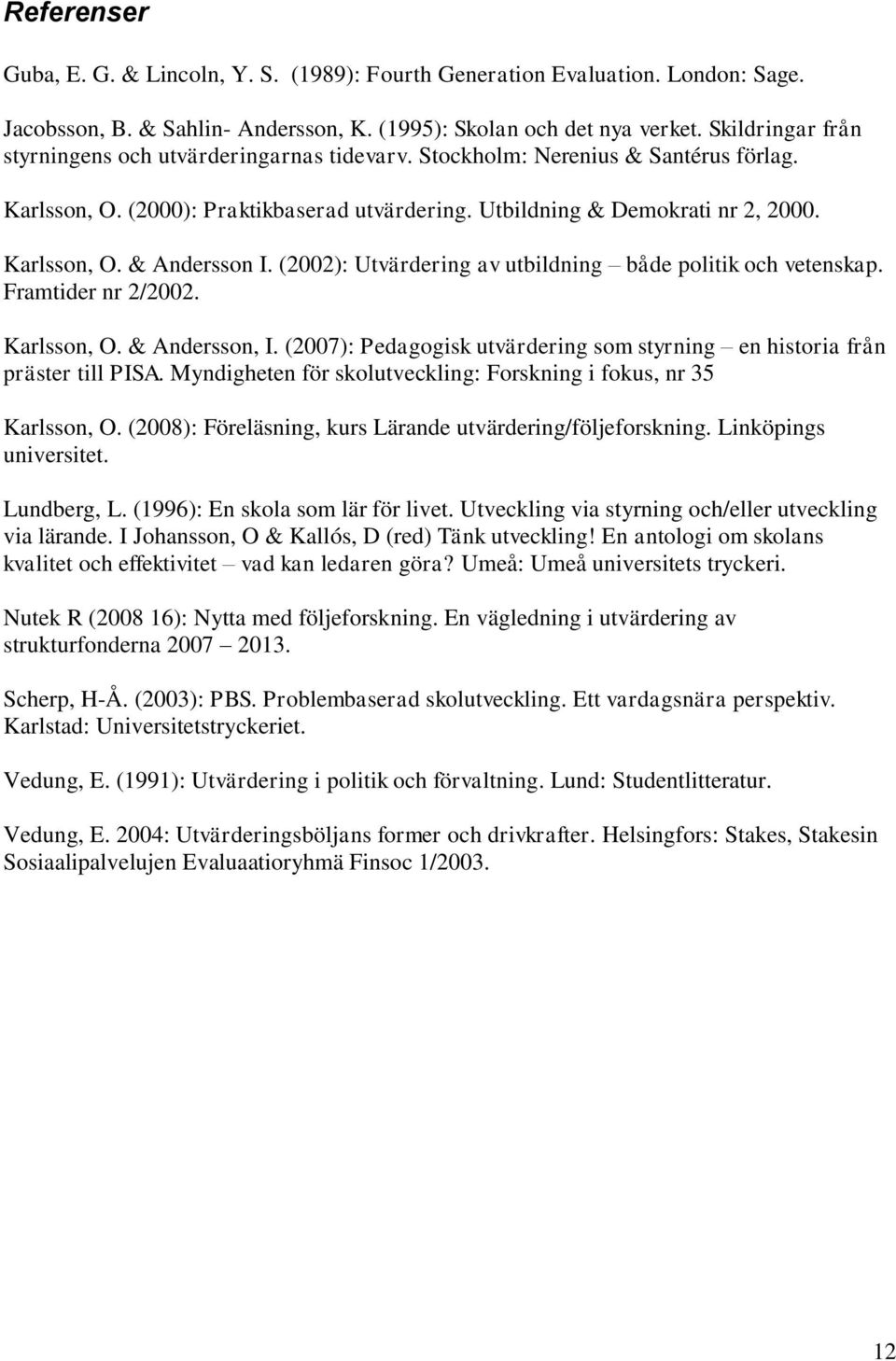 Referenser

Guba, E. G. & Lincoln, Y. S. (1989): Fourth Generation Evaluation. London: Sage.

Jacobsson, B. & Sahlin- Andersson, K. (1995): Skolan och det nya verket. Skildringar från styrningens och utvärderingarnas tidevarv. Stockholm: Nerenius & Santérus förlag.

Karlsson, O. (2000): Praktikbaserad utvärdering. Utbildning & Demokrati nr 2, 2000.

Karlsson, O. & Andersson I. (2002): Utvärdering av utbildning – både politik och vetenskap. Framtider nr 2/2002.

Karlsson, O. & Andersson, I. (2007): Pedagogisk utvärdering som styrning – en historia från präster till PISA. Myndigheten för skolutveckling: Forskning i fokus, nr 35

Karlsson, O. (2008): Föreläsning, kurs Lärande utvärdering/följeforskning. Linköpings universitet.

Lundberg, L. (1996): En skola som lär för livet. Utveckling via styrning och/eller utveckling via lärande. I Johansson, O & Kallós, D (red) Tänk utveckling! En antologi om skolans kvalitet och effektivitet – vad kan ledaren göra? Umeå: Umeå universitets tryckeri.

Nutek R (2008 16): Nytta med följeforskning. En vägledning i utvärdering av strukturfonderna 2007 – 2013.

Scherp, H-Å. (2003): PBS. Problembaserad skolutveckling. Ett vardagsnära perspektiv. Karlstad: Universitetstryckeriet.

Vedung, E. (1991): Utvärdering i politik och förvaltning. Lund: Studentlitteratur.

Vedung, E. 2004: Utvärderingsböljans former och drivkrafter. Helsingfors: Stakes, Stakesin Sosiaalipalvelujen Evaluaatioryhmä Finsoc 1/2003.

12